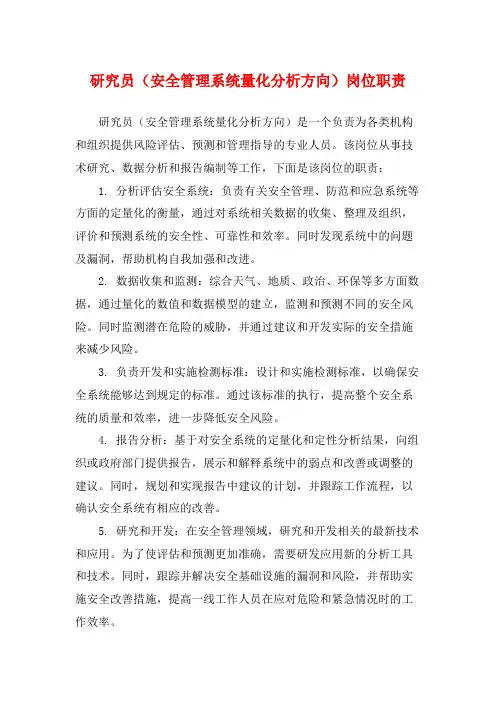 研究员（安全管理系统量化分析方向）岗位职责

研究员（安全管理系统量化分析方向）是一个负责为各类机构和组织提供风险评估、预测和管理指导的专业人员。该岗位从事技术研究、数据分析和报告编制等工作，下面是该岗位的职责：

1. 分析评估安全系统：负责有关安全管理、防范和应急系统等方面的定量化的衡量，通过对系统相关数据的收集、整理及组织，评价和预测系统的安全性、可靠性和效率。同时发现系统中的问题及漏洞，帮助机构自我加强和改进。

2. 数据收集和监测：综合天气、地质、政治、环保等多方面数据，通过量化的数值和数据模型的建立，监测和预测不同的安全风险。同时监测潜在危险的威胁，并通过建议和开发实际的安全措施来减少风险。

3. 负责开发和实施检测标准：设计和实施检测标准，以确保安全系统能够达到规定的标准。通过该标准的执行，提高整个安全系统的质量和效率，进一步降低安全风险。

4. 报告分析：基于对安全系统的定量化和定性分析结果，向组织或政府部门提供报告，展示和解释系统中的弱点和改善或调整的建议。同时，规划和实现报告中建议的计划，并跟踪工作流程，以确认安全系统有相应的改善。

5. 研究和开发：在安全管理领域，研究和开发相关的最新技术和应用。为了使评估和预测更加准确，需要研发应用新的分析工具和技术。同时，跟踪并解决安全基础设施的漏洞和风险，并帮助实施安全改善措施，提高一线工作人员在应对危险和紧急情况时的工作效率。